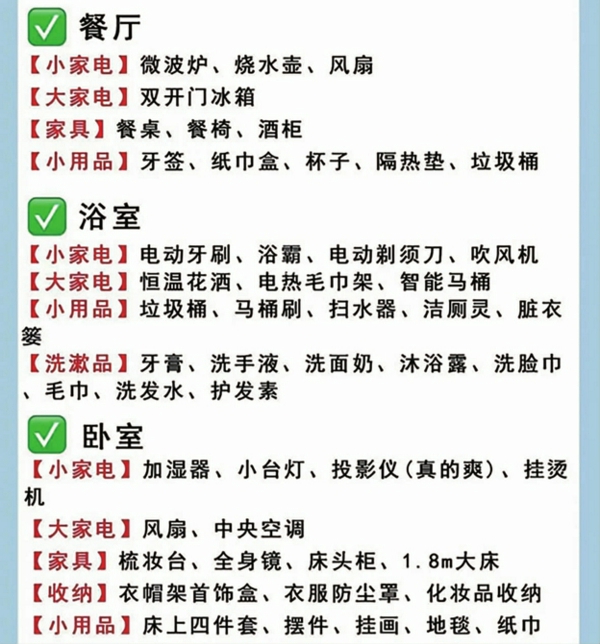 ✅ 餐厅

【小家电】微波炉、烧水壶、风扇

【大家电】双开门冰箱

【家具】餐桌、餐椅、酒柜

【小用品】牙签、纸巾盒、杯子、隔热垫、垃圾桶

✅ 浴室

【小家电】电动牙刷、浴霸、电动剃须刀、吹风机

【大家电】恒温花洒、电热毛巾架、智能马桶

【小用品】垃圾桶、马桶刷、扫水器、洁厕灵、脏衣篓

【洗漱品】牙膏、洗手液、洗面奶、沐浴露、洗脸巾、毛巾、洗发水、护发素

✅ 卧室

【小家电】加湿器、小台灯、投影仪（真的爽）、挂烫机

【大家电】风扇、中央空调

【家具】梳妆台、全身镜、床头柜、1.8m大床

【收纳】衣帽架首饰盒、衣服防尘罩、化妆品收纳

【小用品】床上四件套、摆件、挂画、地毯、纸巾